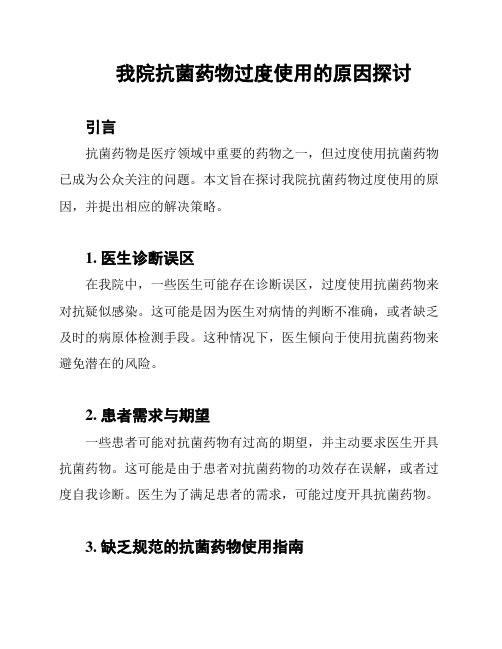 我院抗菌药物过度使用的原因探讨

引言

抗菌药物是医疗领域中重要的药物之一，但过度使用抗菌药物已成为公众关注的问题。本文旨在探讨我院抗菌药物过度使用的原因，并提出相应的解决策略。

1. 医生诊断误区

在我院中，一些医生可能存在诊断误区，过度使用抗菌药物来对抗疑似感染。这可能是因为医生对病情的判断不准确，或者缺乏及时的病原体检测手段。这种情况下，医生倾向于使用抗菌药物来避免潜在的风险。

2. 患者需求与期望

一些患者可能对抗菌药物有过高的期望，并主动要求医生开具抗菌药物。这可能是由于患者对抗菌药物的功效存在误解，或者过度自我诊断。医生为了满足患者的需求，可能过度开具抗菌药物。

3. 缺乏规范的抗菌药物使用指南